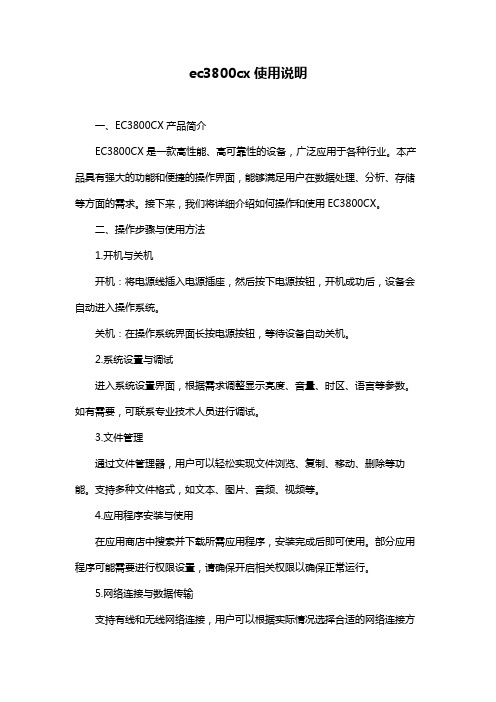 ec3800cx 使用说明

一、EC3800CX 产品简介

EC3800CX 是一款高性能、高可靠性的设备，广泛应用于各种行业。本产品具有强大的功能和便捷的操作界面，能够满足用户在数据处理、分析、存储等方面的需求。接下来，我们将详细介绍如何操作和使用 EC3800CX。

二、操作步骤与使用方法

1.开机与关机

开机：将电源线插入电源插座，然后按下电源按钮，开机成功后，设备会自动进入操作系统。

关机：在操作系统界面长按电源按钮，等待设备自动关机。

2.系统设置与调试

进入系统设置界面，根据需求调整显示亮度、音量、时区、语言等参数。如有需要，可联系专业技术人员进行调试。

3.文件管理

通过文件管理器，用户可以轻松实现文件浏览、复制、移动、删除等功能。支持多种文件格式，如文本、图片、音频、视频等。

4.应用程序安装与使用

在应用商店中搜索并下载所需应用程序，安装完成后即可使用。部分应用程序可能需要进行权限设置，请确保开启相关权限以确保正常运行。

5.网络连接与数据传输

支持有线和无线网络连接，用户可以根据实际情况选择合适的网络连接方